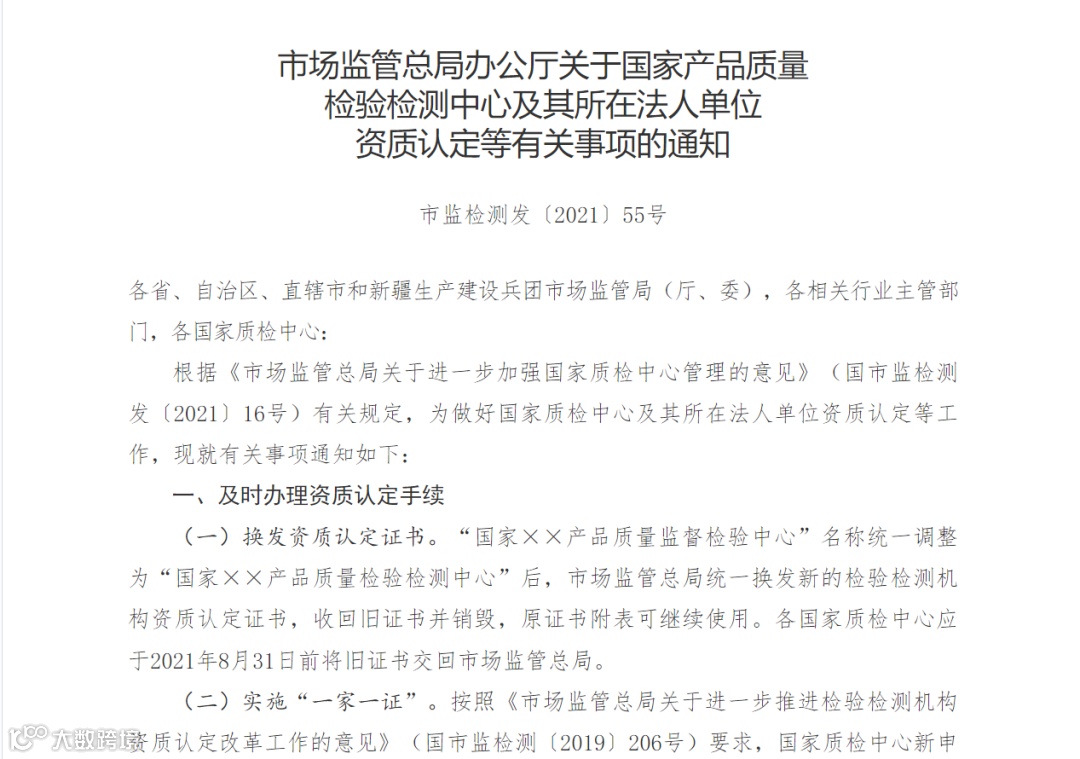 市场监管总局办公厅关于国家产品质量检验检测中心及其所在法人单位资质认定等有关事项的通知

市监检测发〔2021〕55号

各省、自治区、直辖市和新疆生产建设兵团市场监管局（厅、委），各相关行业主管部门，各国家质检中心：

根据《市场监管总局关于进一步加强国家质检中心管理的意见》（国市监检测发〔2021〕16号）有关规定，为做好国家质检中心及其所在法人单位资质认定等工作，现就有关事项通知如下：

一、及时办理资质认定手续

（一）换发资质认定证书。“国家××产品质量监督检验中心”名称统一调整为“国家××产品质量检验检测中心”后，市场监管总局统一换发新的检验检测机构资质认定证书，收回旧证书并销毁，原证书附表可继续使用。各国家质检中心应于2021年8月31日前将旧证书交回市场监管总局。

（二）实施“一家一证”。按照《市场监管总局关于进一步推进检验检测机构资质认定改革工作的意见》（国市监检测〔2019〕206号）要求，国家质检中心新申

大数跨境